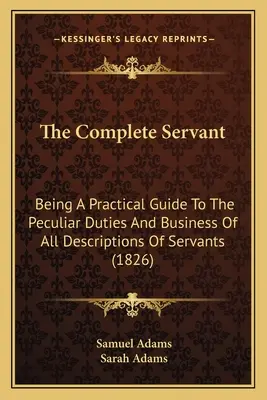 —KESSINGER'S LEGACY REPRINTS—

The Complete Servant

Being A Practical Guide To The Peculiar Duties And Business Of All Descriptions Of Servants (1826)

Samuel Adams
Sarah Adams